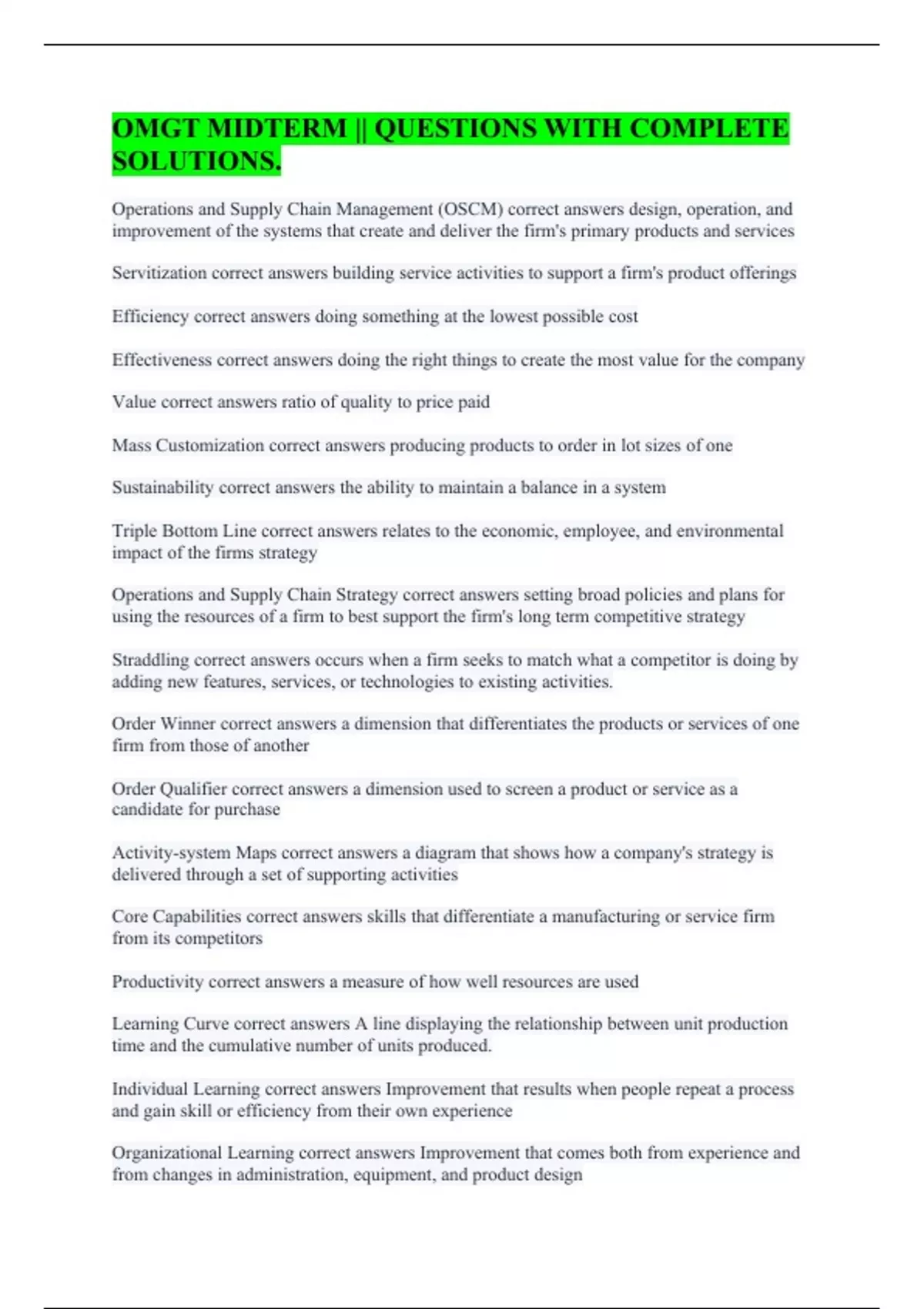 OMGT MIDTERM || QUESTIONS WITH COMPLETE SOLUTIONS.

Operations and Supply Chain Management (OSCM) correct answers design, operation, and improvement of the systems that create and deliver the firm's primary products and services

Servitization correct answers building service activities to support a firm's product offerings

Efficiency correct answers doing something at the lowest possible cost

Effectiveness correct answers doing the right things to create the most value for the company

Value correct answers ratio of quality to price paid

Mass Customization correct answers producing products to order in lot sizes of one

Sustainability correct answers the ability to maintain a balance in a system

Triple Bottom Line correct answers relates to the economic, employee, and environmental impact of the firms strategy

Operations and Supply Chain Strategy correct answers setting broad policies and plans for using the resources of a firm to best support the firm's long term competitive strategy

Straddling correct answers occurs when a firm seeks to match what a competitor is doing by adding new features, services, or technologies to existing activities.

Order Winner correct answers a dimension that differentiates the products or services of one firm from those of another

Order Qualifier correct answers a dimension used to screen a product or service as a candidate for purchase

Activity-system Maps correct answers a diagram that shows how a company's strategy is delivered through a set of supporting activities

Core Capabilities correct answers skills that differentiate a manufacturing or service firm from its competitors

Productivity correct answers a measure of how well resources are used

Learning Curve correct answers A line displaying the relationship between unit production time and the cumulative number of units produced.

Individual Learning correct answers Improvement that results when people repeat a process and gain skill or efficiency from their own experience

Organizational Learning correct answers Improvement that comes both from experience and from changes in administration, equipment, and product design